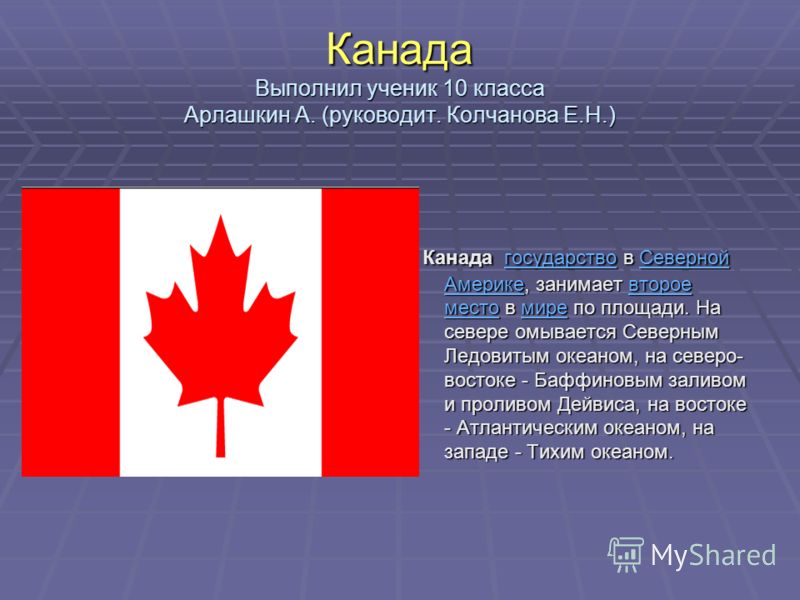 Канада
Выполнил ученик 10 класса
Арлашкин А. (руководит. Колчанова Е.Н.)

Канада государство в Северной Америке, занимает второе место в мире по площади. На севере омывается Северным Ледовитым океаном, на северо-востоке - Баффиновым заливом и проливом Дейвиса, на востоке - Атлантическим океаном, на западе - Тихим океаном.

MyShared